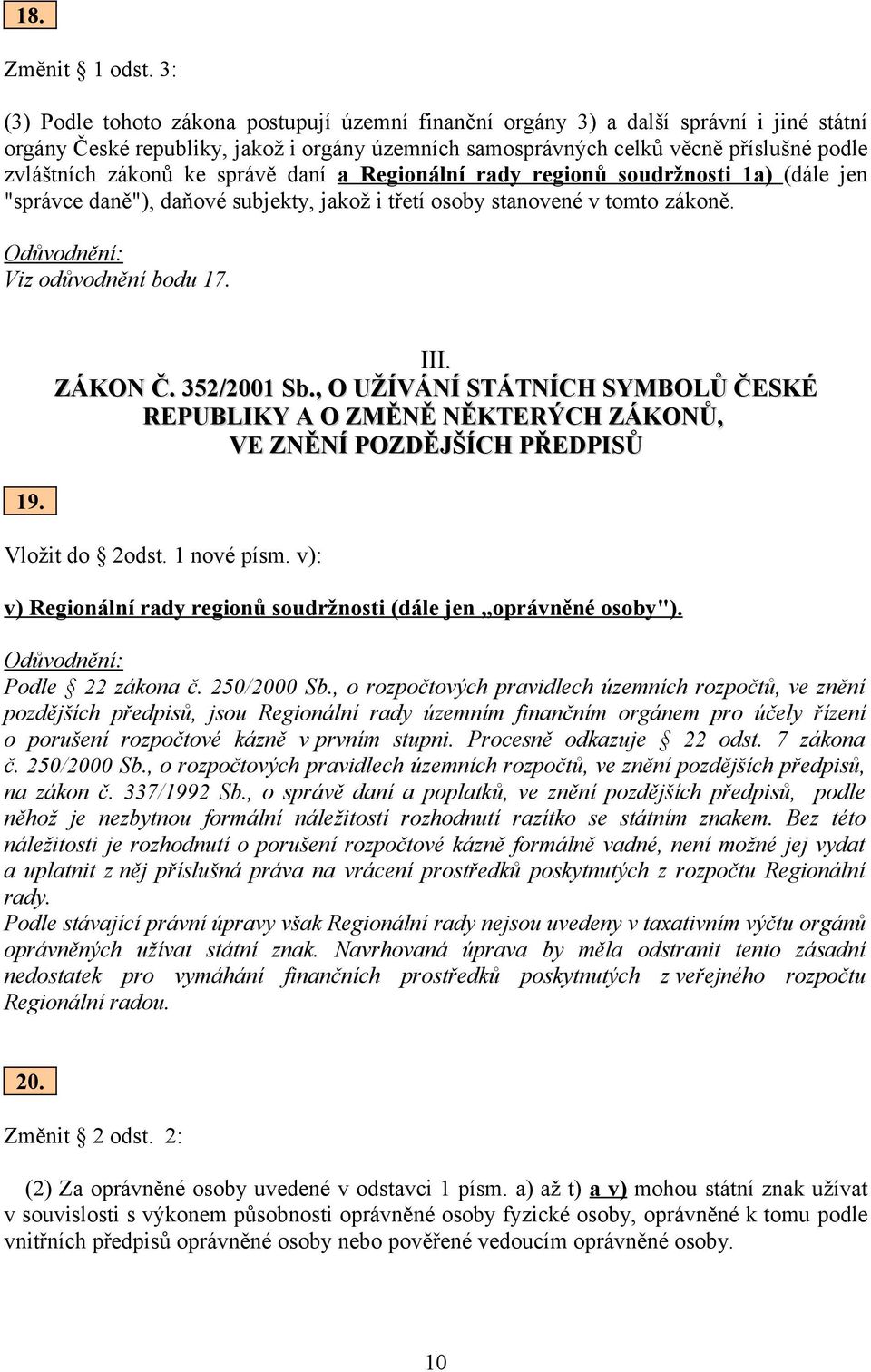 18.

Změnit § 1 odst. 3:

(3) Podle tohoto zákona postupují územní finanční orgány 3) a další správní i jiné státní orgány České republiky, jakož i orgány územních samosprávných celků věcně příslušné podle zvláštních zákonů ke správě daní a Regionální rady regionů soudržnosti 1a) (dále jen "správce daně"), daňové subjekty, jakož i třetí osoby stanovené v tomto zákoně.

Odůvodnění:
Viz odůvodnění bodu 17.

III.
ZÁKON Č. 352/2001 Sb., O UŽÍVÁNÍ STÁTNÍCH SYMBOLŮ ČESKÉ REPUBLIKY A O ZMĚNĚ NĚKTERÝCH ZÁKONŮ, VE ZNĚNÍ POZDĚJŠÍCH PŘEDPISŮ

19.

Vložit do § 2odst. 1 nové písm. v):

v) Regionální rady regionů soudržnosti (dále jen „oprávněné osoby").

Odůvodnění:
Podle § 22 zákona č. 250/2000 Sb., o rozpočtových pravidlech územních rozpočtů, ve znění pozdějších předpisů, jsou Regionální rady územním finančním orgánem pro účely řízení o porušení rozpočtové kázně v prvním stupni. Procesně odkazuje § 22 odst. 7 zákona č. 250/2000 Sb., o rozpočtových pravidlech územních rozpočtů, ve znění pozdějších předpisů, na zákon č. 337/1992 Sb., o správě daní a poplatků, ve znění pozdějších předpisů, podle něhož je nezbytnou formální náležitostí rozhodnutí razítko se státním znakem. Bez této náležitosti je rozhodnutí o porušení rozpočtové kázně formálně vadné, není možné jej vydat a uplatnit z něj příslušná práva na vrácení prostředků poskytnutých z rozpočtu Regionální rady.
Podle stávající právní úpravy však Regionální rady nejsou uvedeny v taxativním výčtu orgánů oprávněných užívat státní znak. Navrhovaná úprava by měla odstranit tento zásadní nedostatek pro vymáhání finančních prostředků poskytnutých z veřejného rozpočtu Regionální radou.

20.

Změnit § 2 odst. 2:

(2) Za oprávněné osoby uvedené v odstavci 1 písm. a) až t) a v) mohou státní znak užívat v souvislosti s výkonem působnosti oprávněné osoby fyzické osoby, oprávněné k tomu podle vnitřních předpisů oprávněné osoby nebo pověřené vedoucím oprávněné osoby.

10